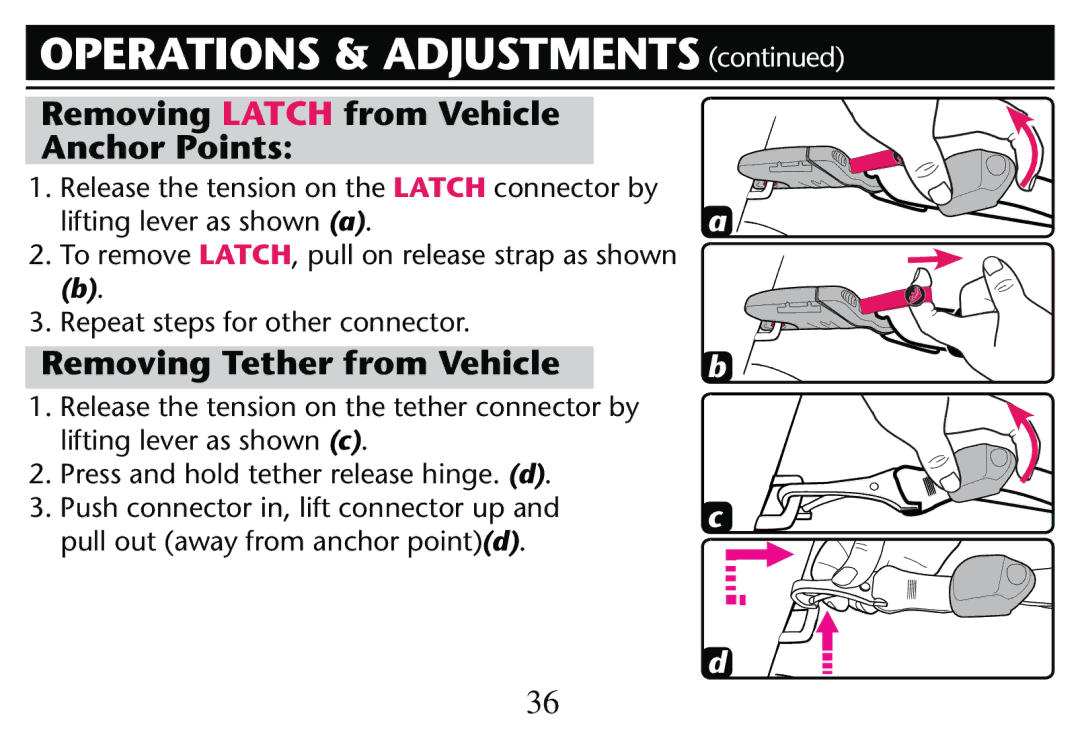 OPERATIONS & ADJUSTMENTS (continued)

Removing LATCH from Vehicle Anchor Points:

1. Release the tension on the LATCH connector by lifting lever as shown (a).
2. To remove LATCH, pull on release strap as shown (b).
3. Repeat steps for other connector.

Removing Tether from Vehicle

1. Release the tension on the tether connector by lifting lever as shown (c).
2. Press and hold tether release hinge. (d).
3. Push connector in, lift connector up and pull out (away from anchor point)(d).

a

b

c

d

36